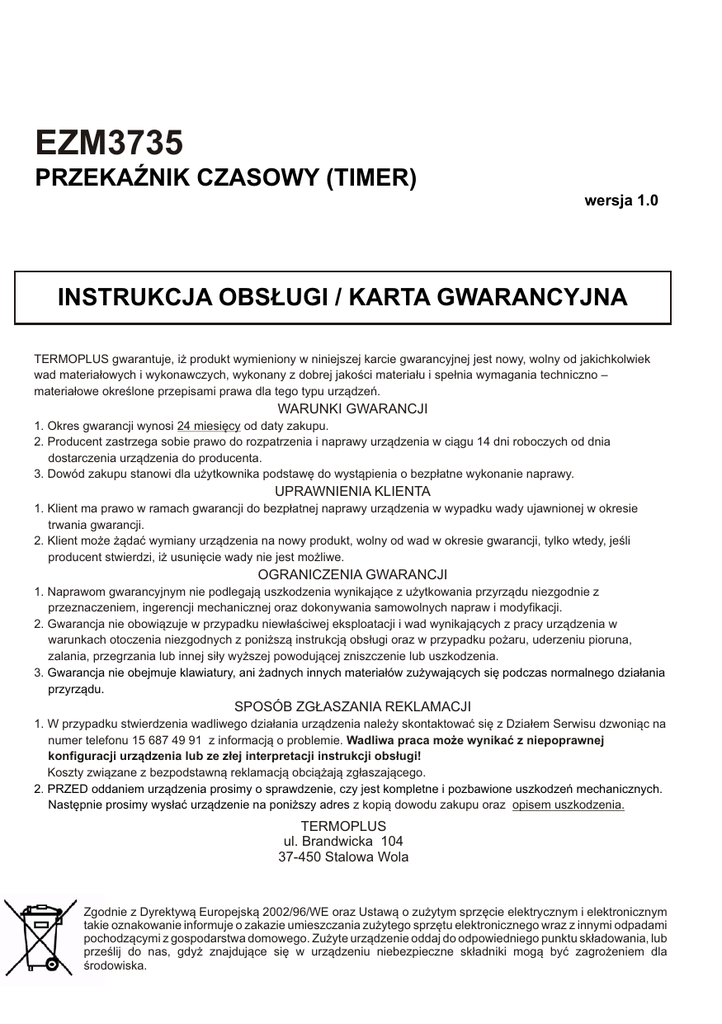 EZM3735
PRZEKAŹNIK CZASOWY (TIMER)

wersja 1.0

INSTRUKCJA OBSŁUGI / KARTA GWARANCYJNA

TERMOPLUS gwarantuje, iż produkt wymieniony w niniejszej karcie gwarancyjnej jest nowy, wolny od jakichkolwiek wad materiałowych i wykonawczych, wykonany z dobrej jakości materiału i spełnia wymagania techniczno – materiałowe określone przepisami prawa dla tego typu urządzeń.

WARUNKI GWARANCJI
1. Okres gwarancji wynosi 24 miesięcy od daty zakupu.
2. Producent zastrzega sobie prawo do rozpatrzenia i naprawy urządzenia w ciągu 14 dni roboczych od dnia dostarczenia urządzenia do producenta.
3. Dowód zakupu stanowi dla użytkownika podstawę do wystąpienia o bezpłatne wykonanie naprawy.

UPRAWNIENIA KLIENTA
1. Klient ma prawo w ramach gwarancji do bezpłatnej naprawy urządzenia w wypadku wady ujawnionej w okresie trwania gwarancji.
2. Klient może żądać wymiany urządzenia na nowy produkt, wolny od wad w okresie gwarancji, tylko wtedy, jeśli producent stwierdzi, iż usunięcie wady nie jest możliwe.

OGRANICZENIA GWARANCJI
1. Naprawom gwarancyjnym nie podlegają uszkodzenia wynikające z użytkowania przyrządu niezgodnie z przeznaczeniem, ingerencji mechanicznej oraz dokonywania samowolnych napraw i modyfikacji.
2. Gwarancja nie obowiązuje w przypadku niewłaściwej eksploatacji i wad wynikających z pracy urządzenia w warunkach otoczenia niezgodnych z poniższą instrukcją obsługi oraz w przypadku pożaru, uderzeniu pioruna, zalania, przegrzania lub innej siły wyższej powodującej zniszczenie lub uszkodzenia.
3. Gwarancja nie obejmuje klawiatury, ani żadnych innych materiałów zużywających się podczas normalnego działania przyrządu.

SPOSÓB ZGŁASZANIA REKLAMACJI
1. W przypadku stwierdzenia wadliwego działania urządzenia należy skontaktować się z Działem Serwisu dzwoniąc na numer telefonu 15 687 49 91 z informacją o problemie. Wadliwa praca może wynikać z niepoprawnej konfiguracji urządzenia lub ze złej interpretacji instrukcji obsługi!
Koszty związane z bezpodstawną reklamacją obciążają zgłaszającego.
2. PRZED oddaniem urządzenia prosimy o sprawdzenie, czy jest kompletne i pozbawione uszkodzeń mechanicznych. Następnie prosimy wysłać urządzenie na poniższy adres z kopią dowodu zakupu oraz opisem uszkodzenia.

TERMOPLUS
ul. Brandwicka 104
37-450 Stalowa Wola

Zgodnie z Dyrektywą Europejską 2002/96/WE oraz Ustawą o zużytym sprzęcie elektrycznym i elektronicznym takie oznakowanie informuje o zakazie umieszczania zużytego sprzętu elektronicznego wraz z innymi odpadami pochodzącymi z gospodarstwa domowego. Zużyte urządzenie oddaj do odpowiedniego punktu składowania, lub prześlij do nas, gdyż znajdujące się w urządzeniu niebezpieczne składniki mogą być zagrożeniem dla środowiska.